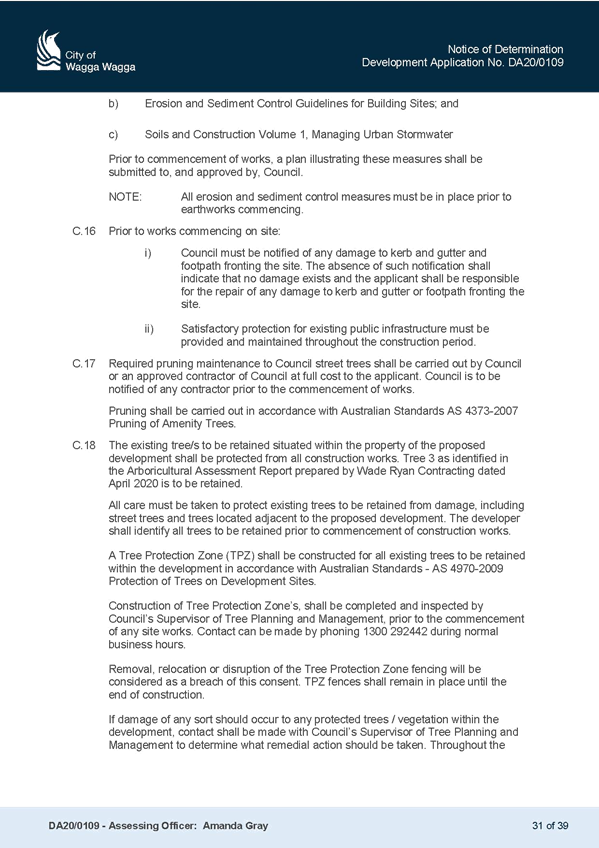 City of
Wagga Wagga

Notice of Determination
Development Application No. DA20/0109

b) Erosion and Sediment Control Guidelines for Building Sites; and

c) Soils and Construction Volume 1, Managing Urban Stormwater

Prior to commencement of works, a plan illustrating these measures shall be submitted to, and approved by, Council.

NOTE: All erosion and sediment control measures must be in place prior to earthworks commencing.

C.16 Prior to works commencing on site:

i) Council must be notified of any damage to kerb and gutter and footpath fronting the site. The absence of such notification shall indicate that no damage exists and the applicant shall be responsible for the repair of any damage to kerb and gutter or footpath fronting the site.

ii) Satisfactory protection for existing public infrastructure must be provided and maintained throughout the construction period.

C.17 Required pruning maintenance to Council street trees shall be carried out by Council or an approved contractor of Council at full cost to the applicant. Council is to be notified of any contractor prior to the commencement of works.

Pruning shall be carried out in accordance with Australian Standards AS 4373-2007 Pruning of Amenity Trees.

C.18 The existing tree/s to be retained situated within the property of the proposed development shall be protected from all construction works. Tree 3 as identified in the Arboricultural Assessment Report prepared by Wade Ryan Contracting dated April 2020 is to be retained.

All care must be taken to protect existing trees to be retained from damage, including street trees and trees located adjacent to the proposed development. The developer shall identify all trees to be retained prior to commencement of construction works.

A Tree Protection Zone (TPZ) shall be constructed for all existing trees to be retained within the development in accordance with Australian Standards - AS 4970-2009 Protection of Trees on Development Sites.

Construction of Tree Protection Zone's, shall be completed and inspected by Council's Supervisor of Tree Planning and Management, prior to the commencement of any site works. Contact can be made by phoning 1300 292442 during normal business hours.

Removal, relocation or disruption of the Tree Protection Zone fencing will be considered as a breach of this consent. TPZ fences shall remain in place until the end of construction.

If damage of any sort should occur to any protected trees / vegetation within the development, contact shall be made with Council's Supervisor of Tree Planning and Management to determine what remedial action should be taken. Throughout the

DA20/0109 - Assessing Officer: Amanda Gray

31 of 39